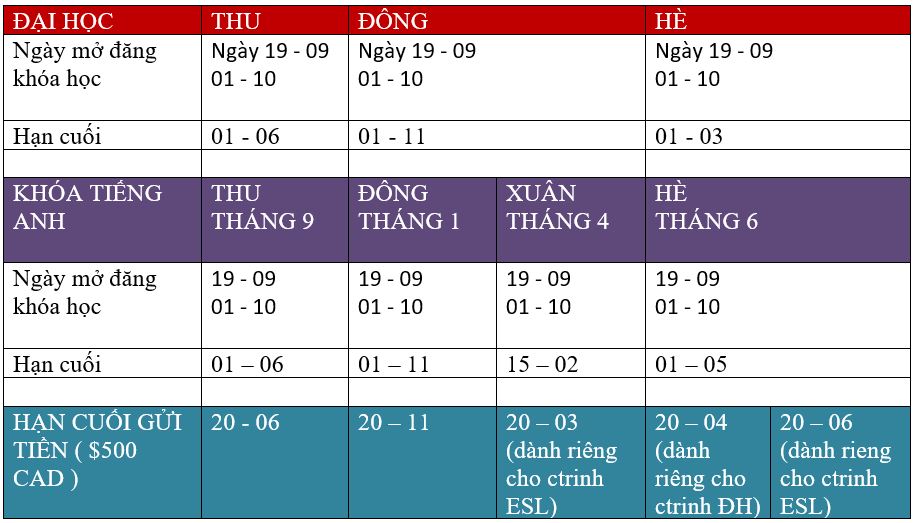 | ĐẠI HỌC | THU | ĐÔNG |  | HÈ |  |
|---|---|---|---|---|---|
| Ngày mở đăng khóa học | Ngày 19 - 09 01 - 10 | Ngày 19 - 09 01 - 10 |  | Ngày 19 - 09 01 - 10 |  |
| Hạn cuối | 01 - 06 | 01 - 11 |  | 01 - 03 |  |
|  |  |  |  |  |  |
| KHÓA TIẾNG ANH | THU THÁNG 9 | ĐÔNG THÁNG 1 | XUÂN THÁNG 4 | HÈ THÁNG 6 |  |
| Ngày mở đăng khóa học | 19 - 09 01 - 10 | 19 - 09 01 - 10 | 19 - 09 01 - 10 | 19 - 09 01 - 10 |  |
| Hạn cuối | 01 – 06 | 01 – 11 | 15 – 02 | 01 – 05 |  |
|  |  |  |  |  |  |
| HẠN CUỐI GỬI TIỀN ( $500 CAD ) | 20 - 06 | 20 – 11 | 20 – 03 (dành riêng cho ctrinh ESL) | 20 – 04 (dành riêng cho ctrinh ĐH) | 20 – 06 (dành rieng cho ctrinh ESL) |